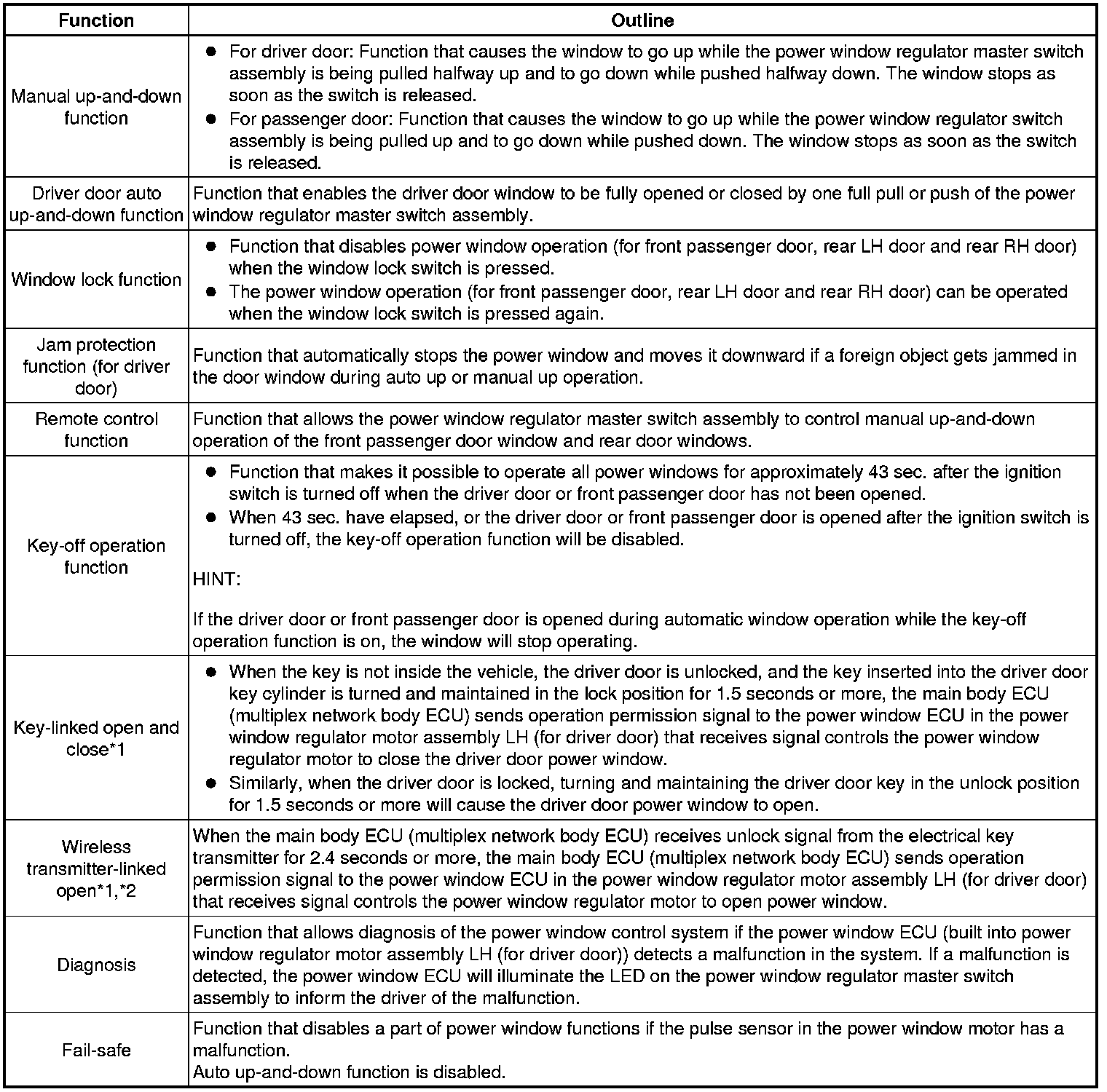 | Function | Outline |
|---|---|
| Manual up-and-down function | ● For driver door: Function that causes the window to go up while the power window regulator master switch assembly is being pulled halfway up and to go down while pushed halfway down. The window stops as soon as the switch is released. ● For passenger door: Function that causes the window to go up while the power window regulator switch assembly is being pulled up and to go down while pushed down. The window stops as soon as the switch is released. |
| Driver door auto up-and-down function | Function that enables the driver door window to be fully opened or closed by one full pull or push of the power window regulator master switch assembly. |
| Window lock function | ● Function that disables power window operation (for front passenger door, rear LH door and rear RH door) when the window lock switch is pressed. ● The power window operation (for front passenger door, rear LH door and rear RH door) can be operated when the window lock switch is pressed again. |
| Jam protection function (for driver door) | Function that automatically stops the power window and moves it downward if a foreign object gets jammed in the door window during auto up or manual up operation. |
| Remote control function | Function that allows the power window regulator master switch assembly to control manual up-and-down operation of the front passenger door window and rear door windows. |
| Key-off operation function | ● Function that makes it possible to operate all power windows for approximately 43 sec. after the ignition switch is turned off when the driver door or front passenger door has not been opened. ● When 43 sec. have elapsed, or the driver door or front passenger door is opened after the ignition switch is turned off, the key-off operation function will be disabled. HINT: If the driver door or front passenger door is opened during automatic window operation while the key-off operation function is on, the window will stop operating. |
| Key-linked open and close*1 | ● When the key is not inside the vehicle, the driver door is unlocked, and the key inserted into the driver door key cylinder is turned and maintained in the lock position for 1.5 seconds or more, the main body ECU (multiplex network body ECU) sends operation permission signal to the power window ECU in the power window regulator motor assembly LH (for driver door) that receives signal controls the power window regulator motor to close the driver door power window. ● Similarly, when the driver door is locked, turning and maintaining the driver door key in the unlock position for 1.5 seconds or more will cause the driver door power window to open. |
| Wireless transmitter-linked open*1,*2 | When the main body ECU (multiplex network body ECU) receives unlock signal from the electrical key transmitter for 2.4 seconds or more, the main body ECU (multiplex network body ECU) sends operation permission signal to the power window ECU in the power window regulator motor assembly LH (for driver door) that receives signal controls the power window regulator motor to open power window. |
| Diagnosis | Function that allows diagnosis of the power window control system if the power window ECU (built into power window regulator motor assembly LH (for driver door)) detects a malfunction in the system. If a malfunction is detected, the power window ECU will illuminate the LED on the power window regulator master switch assembly to inform the driver of the malfunction. |
| Fail-safe | Function that disables a part of power window functions if the pulse sensor in the power window motor has a malfunction. Auto up-and-down function is disabled. |